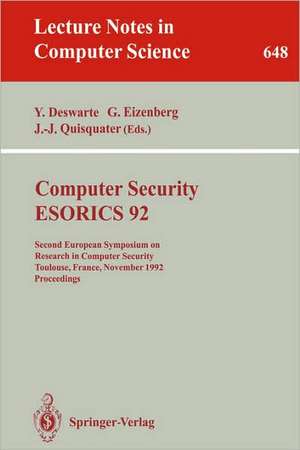 Lecture Notes in Computer Science

648

Y. Deswarte G. Eizenberg J.-J. Quisquater (Eds.)

Computer Security ESORICS 92

Second European Symposium on Research in Computer Security Toulouse, France, November 1992 Proceedings

Springer-Verlag